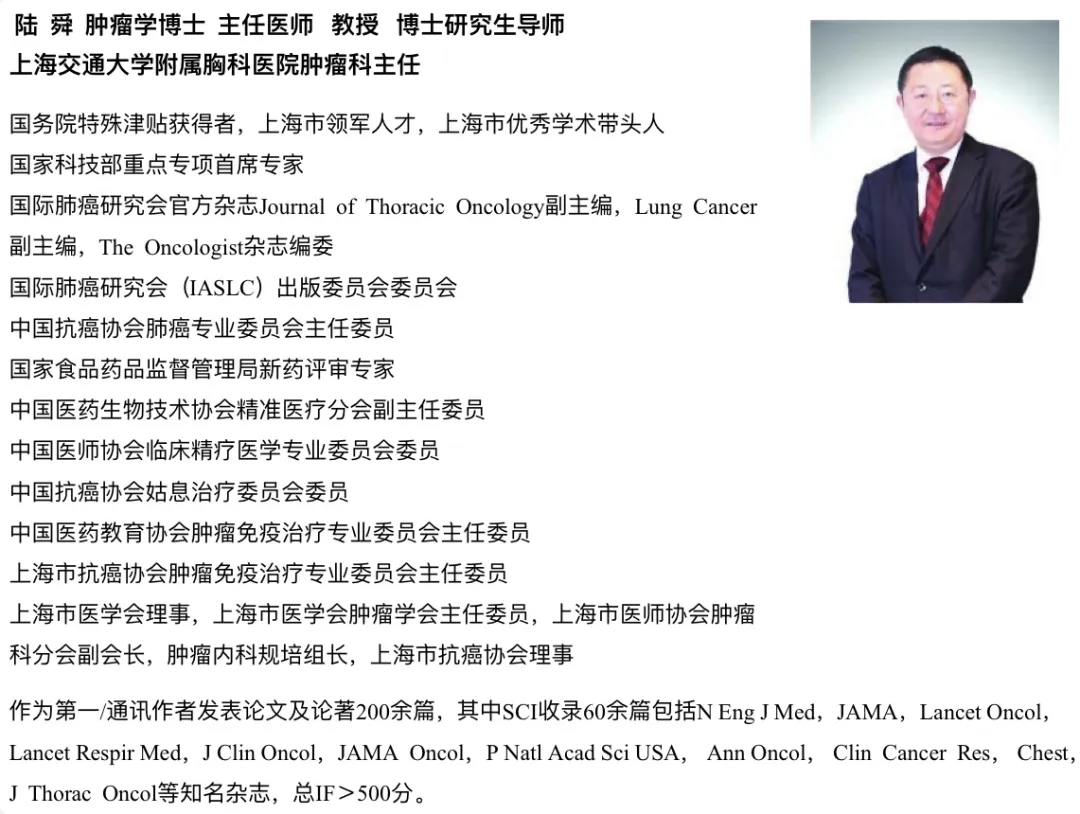 陆 舜 肿瘤学博士 主任医师 教授 博士研究生导师
上海交通大学附属胸科医院肿瘤科主任

国务院特殊津贴获得者，上海市领军人才，上海市优秀学术带头人
国家科技部重点专项首席专家
国际肺癌研究会官方杂志Journal of Thoracic Oncology副主编，Lung Cancer副主编，The Oncologist杂志编委
国际肺癌研究会（IASLC）出版委员会委员会
中国抗癌协会肺癌专业委员会主任委员
国家食品药品监督管理局新药评审专家
中国医药生物技术协会精准医疗分会副主任委员
中国医师协会临床精疗医学专业委员会委员
中国抗癌协会姑息治疗委员会委员
中国医药教育协会肿瘤免疫治疗专业委员会主任委员
上海市抗癌协会肿瘤免疫治疗专业委员会主任委员
上海市医学会理事，上海市医学会肿瘤学会主任委员，上海市医师协会肿瘤科分会副会长，肿瘤内科规培组长，上海市抗癌协会理事

作为第一/通讯作者发表论文及论著200余篇，其中SCI收录60余篇包括N Eng J Med，JAMA，Lancet Oncol，Lancet Respir Med，J Clin Oncol，JAMA Oncol，P Natl Acad Sci USA， Ann Oncol， Clin Cancer Res， Chest，J Thorac Oncol等知名杂志，总IF＞500分。